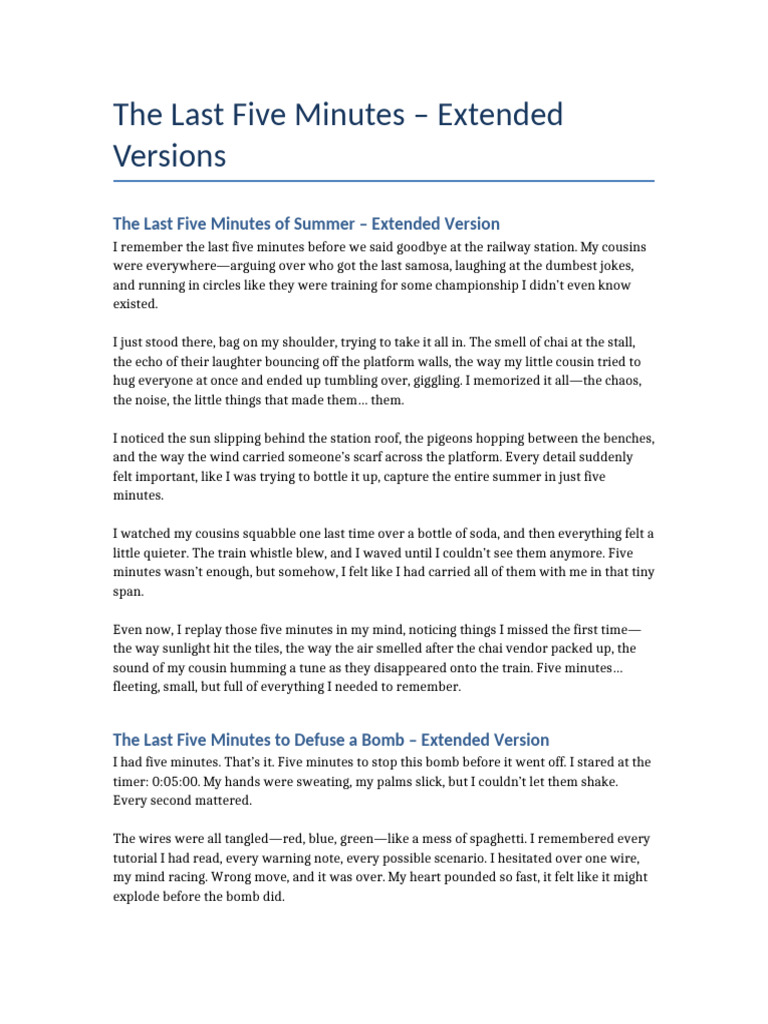 The Last Five Minutes – Extended Versions

The Last Five Minutes of Summer – Extended Version

I remember the last five minutes before we said goodbye at the railway station. My cousins were everywhere—arguing over who got the last samosa, laughing at the dumbest jokes, and running in circles like they were training for some championship I didn't even know existed.

I just stood there, bag on my shoulder, trying to take it all in. The smell of chai at the stall, the echo of their laughter bouncing off the platform walls, the way my little cousin tried to hug everyone at once and ended up tumbling over, giggling. I memorized it all—the chaos, the noise, the little things that made them… them.

I noticed the sun slipping behind the station roof, the pigeons hopping between the benches, and the way the wind carried someone's scarf across the platform. Every detail suddenly felt important, like I was trying to bottle it up, capture the entire summer in just five minutes.

I watched my cousins squabble one last time over a bottle of soda, and then everything felt a little quieter. The train whistle blew, and I waved until I couldn't see them anymore. Five minutes wasn't enough, but somehow, I felt like I had carried all of them with me in that tiny span.

Even now, I replay those five minutes in my mind, noticing things I missed the first time—the way sunlight hit the tiles, the way the air smelled after the chai vendor packed up, the sound of my cousin humming a tune as they disappeared onto the train. Five minutes… fleeting, small, but full of everything I needed to remember.

The Last Five Minutes to Defuse a Bomb – Extended Version

I had five minutes. That's it. Five minutes to stop this bomb before it went off. I stared at the timer: 0:05:00. My hands were sweating, my palms slick, but I couldn't let them shake. Every second mattered.

The wires were all tangled—red, blue, green—like a mess of spaghetti. I remembered every tutorial I had read, every warning note, every possible scenario. I hesitated over one wire, my mind racing. Wrong move, and it was over. My heart pounded so fast, it felt like it might explode before the bomb did.